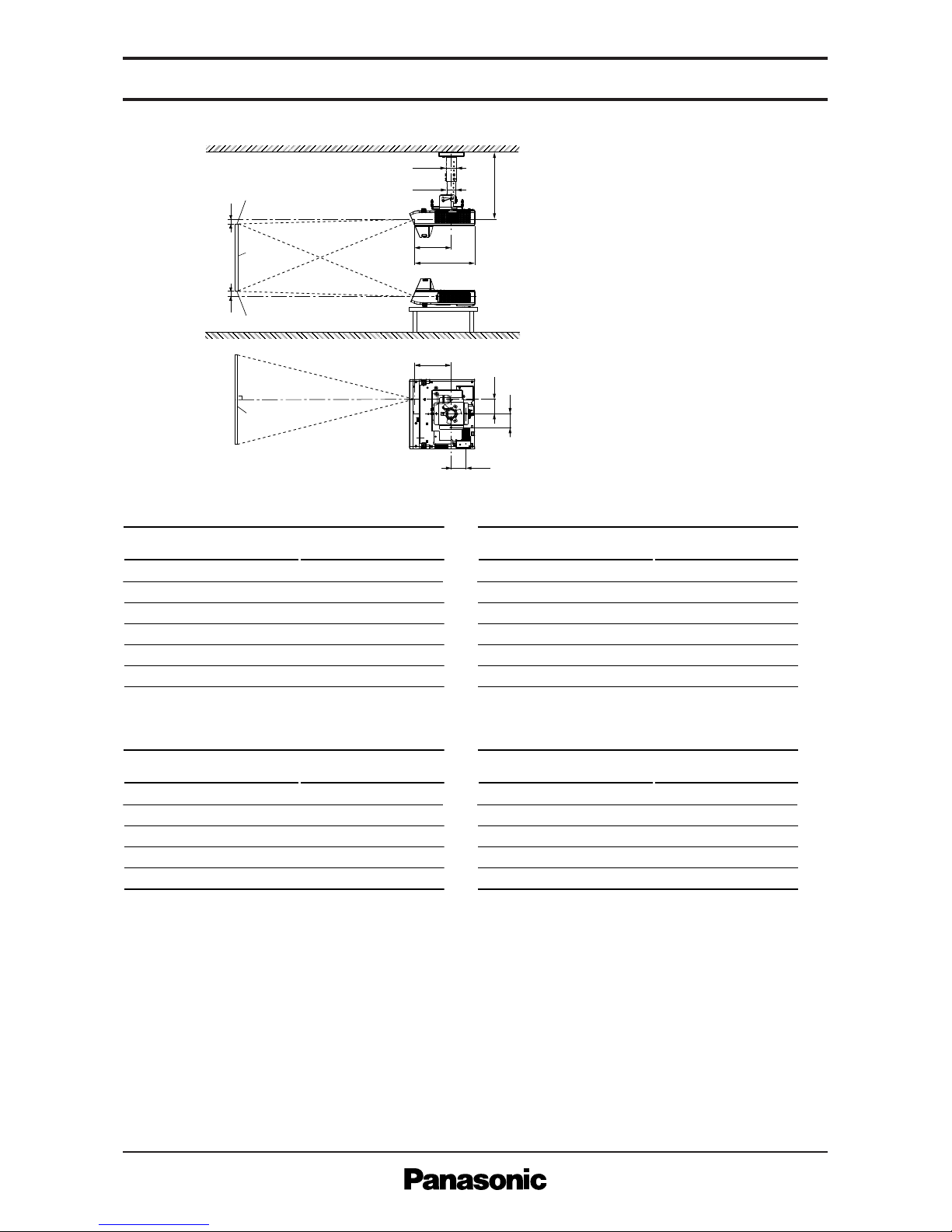 Panasonic